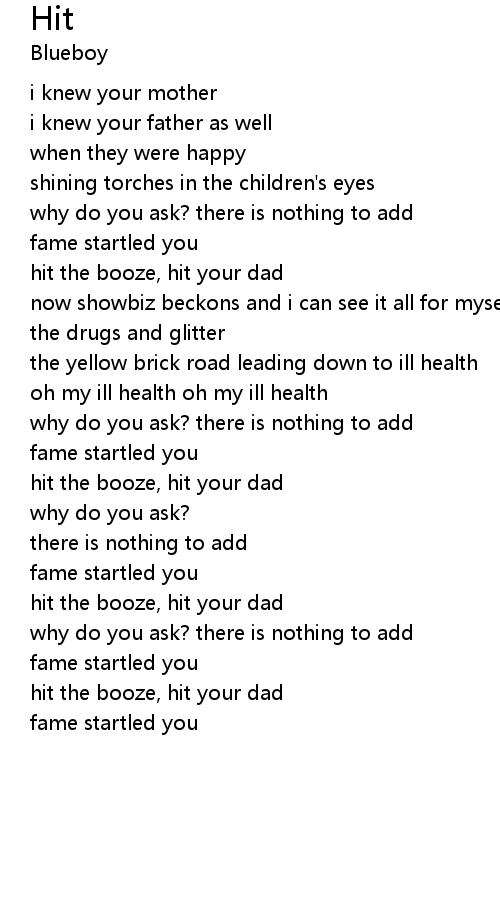 Hit
Blueboy

i knew your mother
i knew your father as well
when they were happy
shining torches in the children's eyes
why do you ask? there is nothing to add
fame startled you
hit the booze, hit your dad
now showbiz beckons and i can see it all for myse
the drugs and glitter
the yellow brick road leading down to ill health
oh my ill health oh my ill health
why do you ask? there is nothing to add
fame startled you
hit the booze, hit your dad
why do you ask?
there is nothing to add
fame startled you
hit the booze, hit your dad
why do you ask? there is nothing to add
fame startled you
hit the booze, hit your dad
fame startled you